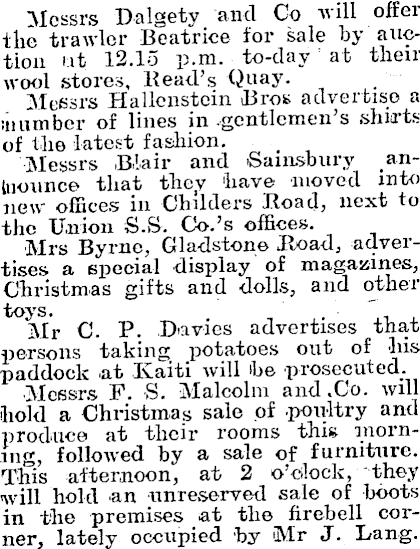 Messrs Dalgety and Co will offer the trawler Beatrice for sale by auction at 12.15 p.m. to-day at their wool stores, Read's Quay.

Messrs Hallenstein Bros advertise a number of lines in gentlemen's shirts of the latest fashion.

Messrs Blair and Sainsbury announce that they have moved into new offices in Childers Road, next to the Union S.S. Co.'s offices.

Mrs Byrne, Gladstone Road, advertises a special display of magazines, Christmas gifts and dolls, and other toys.

Mr C. P. Davies advertises that persons taking potatoes out of his paddock at Kaiti will be prosecuted.

Messrs F. S. Malcolm and Co. will hold a Christmas sale of poultry and produce at their rooms this morning, followed by a sale of furniture. This afternoon, at 2 o'clock, they will hold an unreserved sale of boots in the premises at the firebell corner, lately occupied by Mr J. Lang.